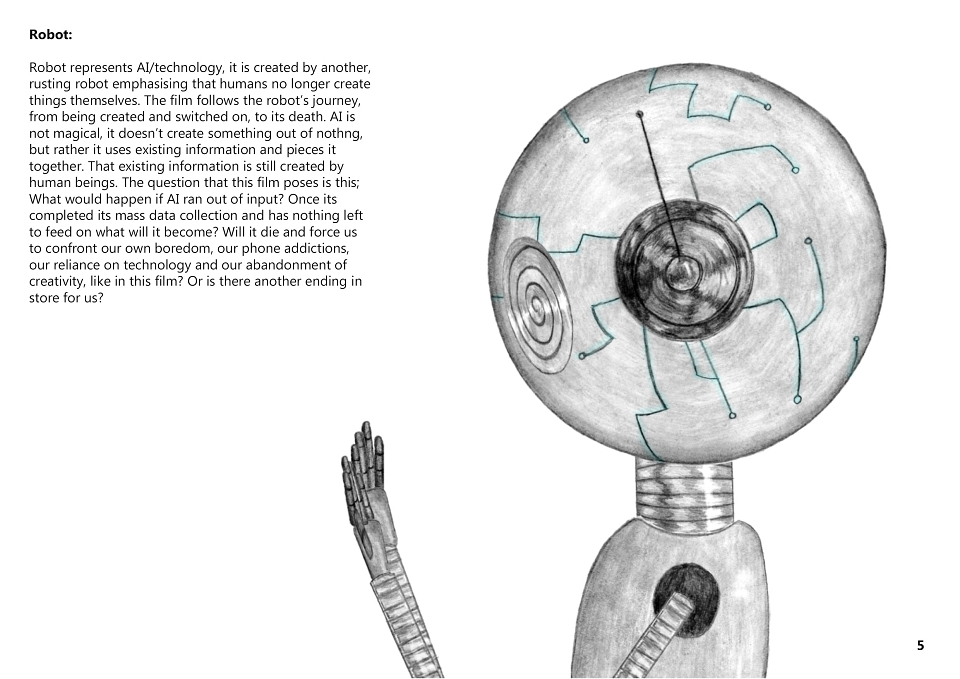 Robot:

Robot represents AI/technology, it is created by another, rusting robot emphasising that humans no longer create things themselves. The film follows the robot's journey, from being created and switched on, to its death. AI is not magical, it doesn't create something out of nothng, but rather it uses existing information and pieces it together. That existing information is still created by human beings. The question that this film poses is this; What would happen if AI ran out of input? Once its completed its mass data collection and has nothing left to feed on what will it become? Will it die and force us to confront our own boredom, our phone addictions, our reliance on technology and our abandonment of creativity, like in this film? Or is there another ending in store for us?

5